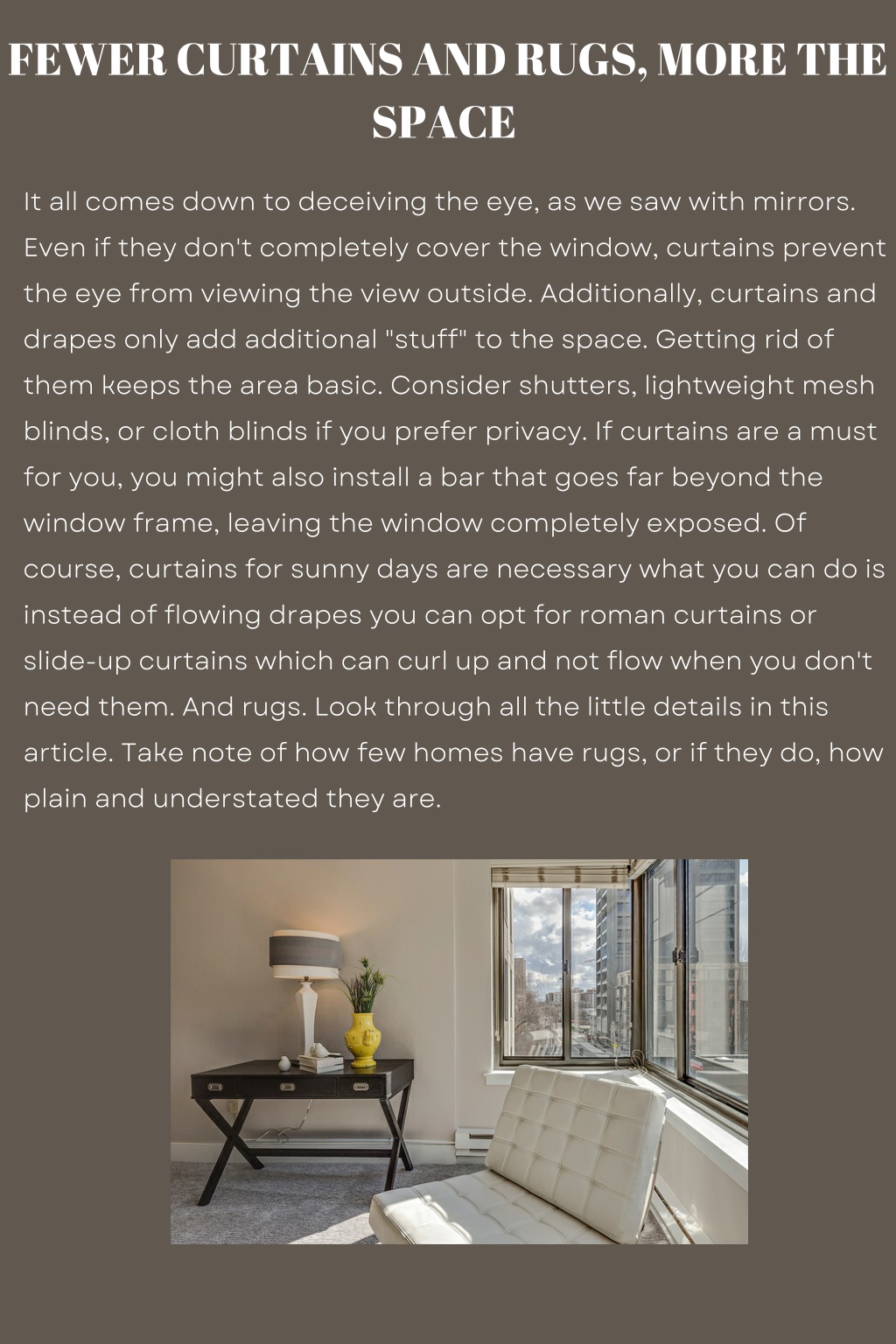 FEWER CURTAINS AND RUGS, MORE THE SPACE

It all comes down to deceiving the eye, as we saw with mirrors. Even if they don't completely cover the window, curtains prevent the eye from viewing the view outside. Additionally, curtains and drapes only add additional "stuff" to the space. Getting rid of them keeps the area basic. Consider shutters, lightweight mesh blinds, or cloth blinds if you prefer privacy. If curtains are a must for you, you might also install a bar that goes far beyond the window frame, leaving the window completely exposed. Of course, curtains for sunny days are necessary what you can do is instead of flowing drapes you can opt for roman curtains or slide-up curtains which can curl up and not flow when you don't need them. And rugs. Look through all the little details in this article. Take note of how few homes have rugs, or if they do, how plain and understated they are.